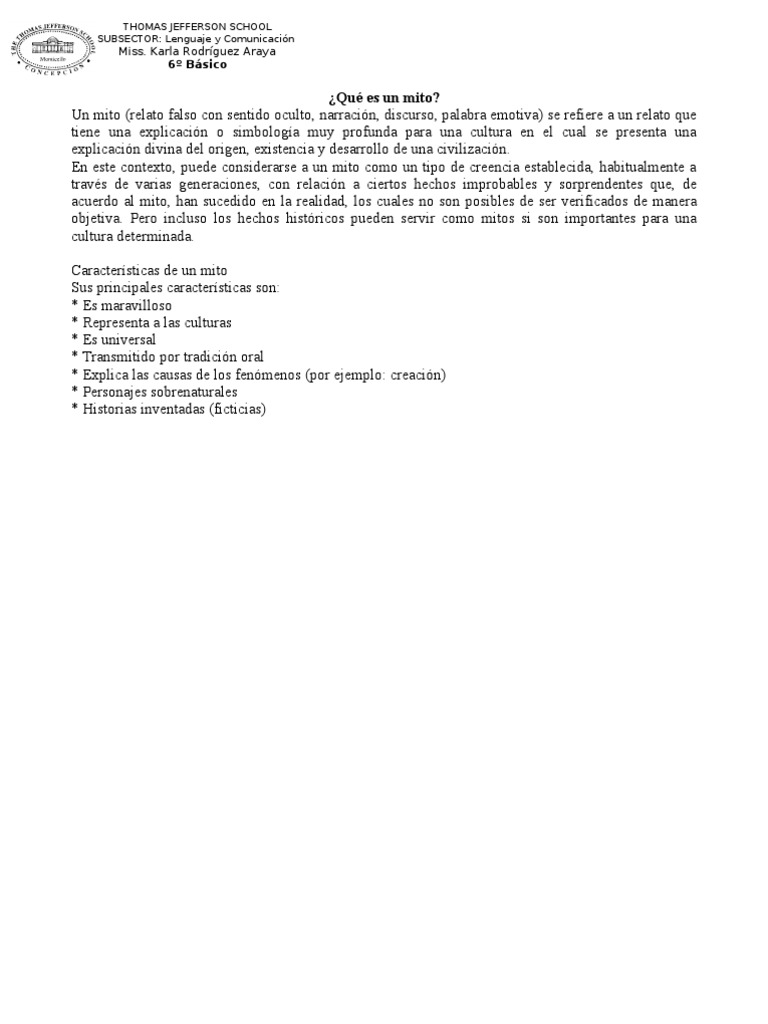 THE THOMAS JEFFERSON SCHOOL
Monticello
CONCEPCION

THOMAS JEFFERSON SCHOOL
SUBSECTOR: Lenguaje y Comunicación
Miss. Karla Rodríguez Araya
6º Básico

¿Qué es un mito?

Un mito (relato falso con sentido oculto, narración, discurso, palabra emotiva) se refiere a un relato que tiene una explicación o simbología muy profunda para una cultura en el cual se presenta una explicación divina del origen, existencia y desarrollo de una civilización.
En este contexto, puede considerarse a un mito como un tipo de creencia establecida, habitualmente a través de varias generaciones, con relación a ciertos hechos improbables y sorprendentes que, de acuerdo al mito, han sucedido en la realidad, los cuales no son posibles de ser verificados de manera objetiva. Pero incluso los hechos históricos pueden servir como mitos si son importantes para una cultura determinada.

Características de un mito
Sus principales características son:
* Es maravilloso
* Representa a las culturas
* Es universal
* Transmitido por tradición oral
* Explica las causas de los fenómenos (por ejemplo: creación)
* Personajes sobrenaturales
* Historias inventadas (ficticias)